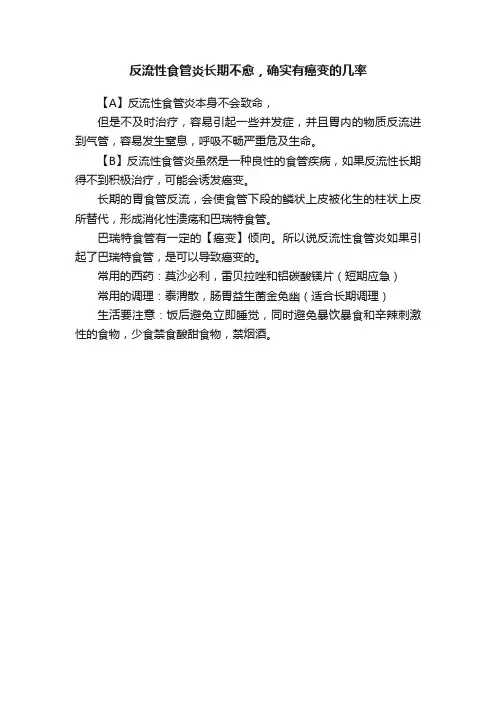 反流性食管炎长期不愈，确实有癌变的几率

【A】反流性食管炎本身不会致命，

但是不及时治疗，容易引起一些并发症，并且胃内的物质反流进到气管，容易发生窒息，呼吸不畅严重危及生命。

【B】反流性食管炎虽然是一种良性的食管疾病，如果反流性长期得不到积极治疗，可能会诱发癌变。

长期的胃食管反流，会使食管下段的鳞状上皮被化生的柱状上皮所替代，形成消化性溃疡和巴瑞特食管。

巴瑞特食管有一定的【癌变】倾向。所以说反流性食管炎如果引起了巴瑞特食管，是可以导致癌变的。

常用的西药：莫沙必利，雷贝拉唑和铝碳酸镁片（短期应急）

常用的调理：泰渭散，肠胃益生菌金兔幽（适合长期调理）

生活要注意：饭后避免立即睡觉，同时避免暴饮暴食和辛辣刺激性的食物，少食禁食酸甜食物，禁烟酒。